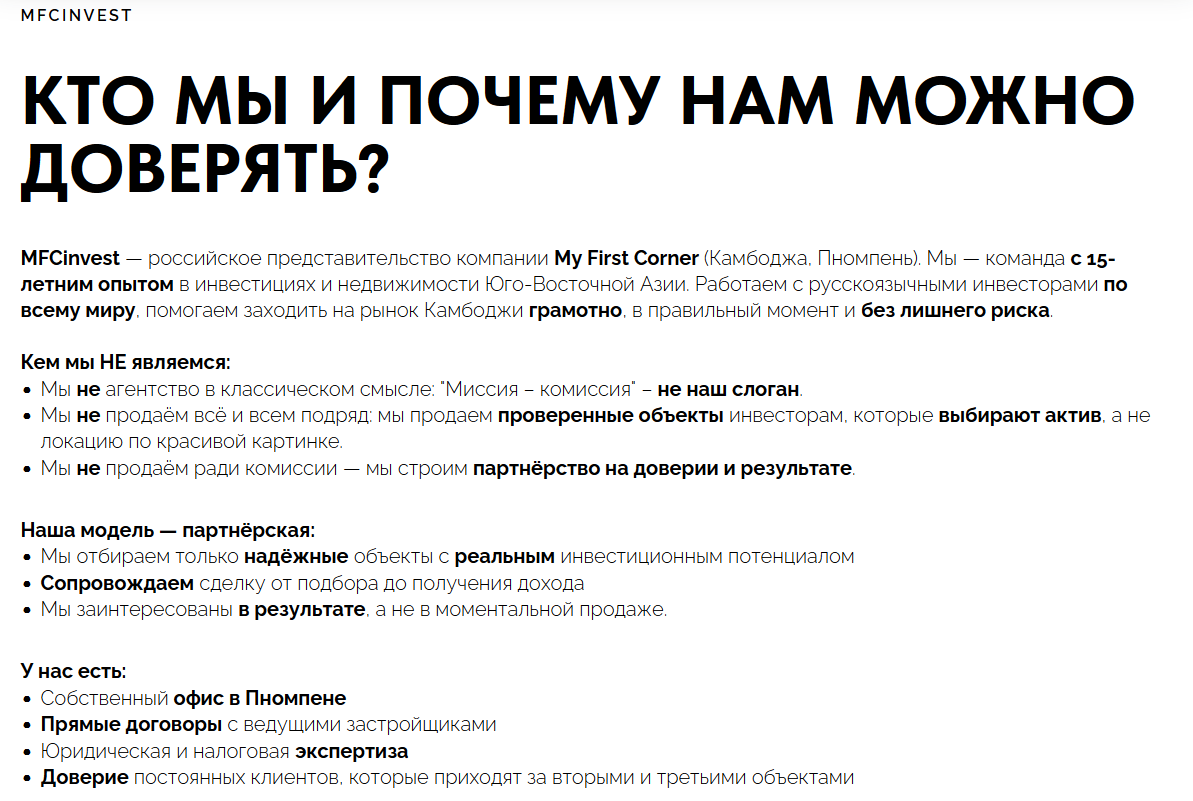 MFCINVEST

КТО МЫ И ПОЧЕМУ НАМ МОЖНО ДОВЕРЯТЬ?

MFCinvest — российское представительство компании My First Corner (Камбоджа, Пномпень). Мы — команда с 15-летним опытом в инвестициях и недвижимости Юго-Восточной Азии. Работаем с русскоязычными инвесторами по всему миру, помогаем заходить на рынок Камбоджи грамотно, в правильный момент и без лишнего риска.

Кем мы НЕ являемся:
• Мы не агентство в классическом смысле: "Миссия – комиссия" – не наш слоган.
• Мы не продаём всё и всем подряд: мы продаем проверенные объекты инвесторам, которые выбирают актив, а не локацию по красивой картинке.
• Мы не продаём ради комиссии — мы строим партнёрство на доверии и результате.

Наша модель — партнёрская:
• Мы отбираем только надёжные объекты с реальным инвестиционным потенциалом
• Сопровождаем сделку от подбора до получения дохода
• Мы заинтересованы в результате, а не в моментальной продаже.

У нас есть:
• Собственный офис в Пномпене
• Прямые договоры с ведущими застройщиками
• Юридическая и налоговая экспертиза
• Доверие постоянных клиентов, которые приходят за вторыми и третьими объектами